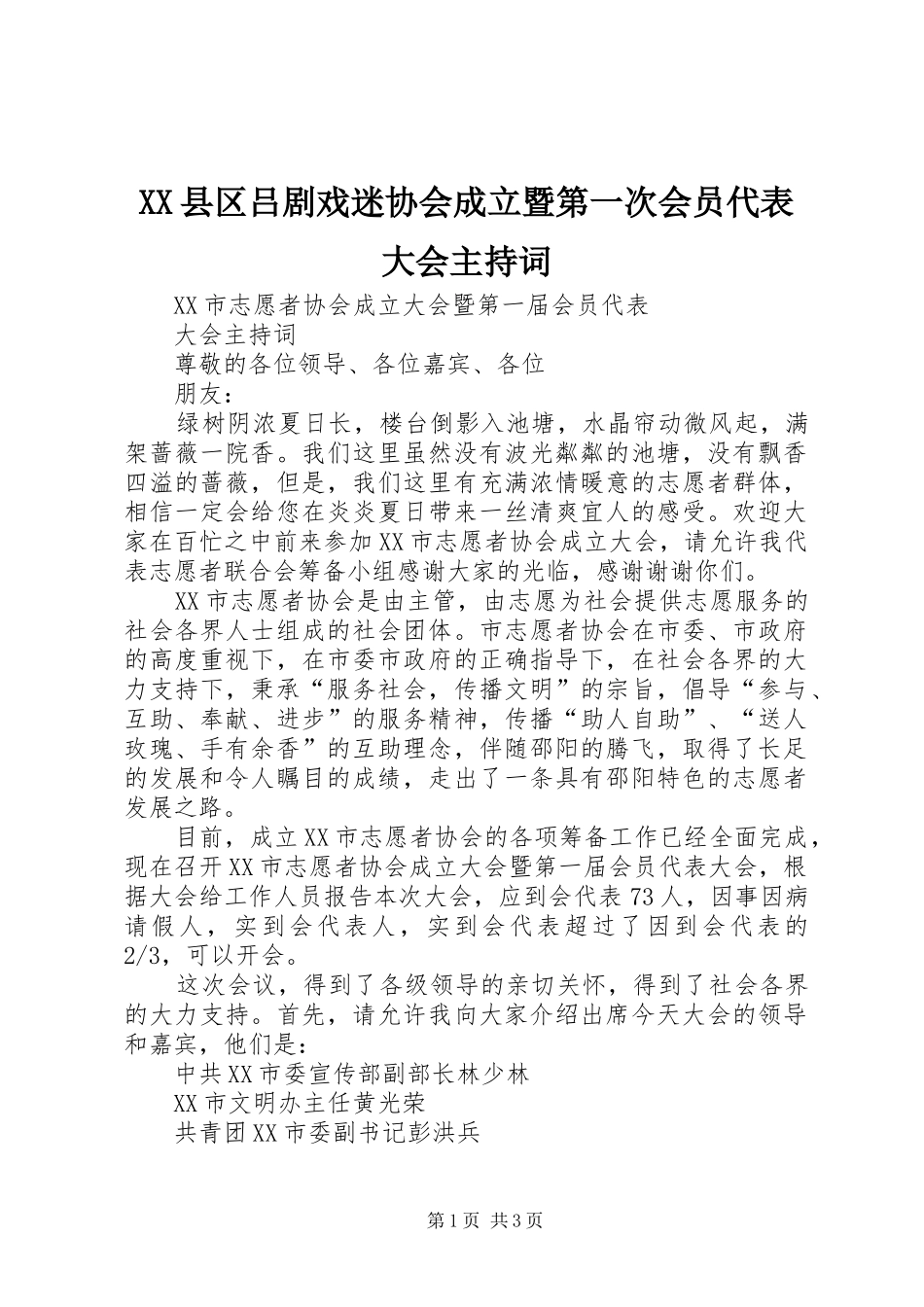 XX县区吕剧戏迷协会成立暨第一次会员代表大会主持词

XX市志愿者协会成立大会暨第一届会员代表

大会主持词

尊敬的各位领导、各位嘉宾、各位

朋友：

绿树阴浓夏日长，楼台倒影入池塘，水晶帘动微风起，满架蔷薇一院香。我们这里虽然没有波光粼粼的池塘，没有飘香四溢的蔷薇，但是，我们这里有充满浓情暖意的志愿者群体，相信一定会给您在炎炎夏日带来一丝清爽宜人的感受。欢迎大家在百忙之中前来参加XX市志愿者协会成立大会，请允许我代表志愿者联合会筹备小组感谢大家的光临，感谢谢谢你们。

XX市志愿者协会是由主管，由志愿为社会提供志愿服务的社会各界人士组成的社会团体。市志愿者协会在市委、市政府的高度重视下，在市委市政府的正确指导下，在社会各界的大力支持下，秉承“服务社会，传播文明”的宗旨，倡导“参与、互助、奉献、进步”的服务精神，传播“助人自助”、“送人玫瑰、手有余香”的互助理念，伴随邵阳的腾飞，取得了长足的发展和令人瞩目的成绩，走出了一条具有邵阳特色的志愿者发展之路。

目前，成立XX市志愿者协会的各项筹备工作已经全面完成，现在召开XX市志愿者协会成立大会暨第一届会员代表大会，根据大会给工作人员报告本次大会，应到会代表73人，因事因病请假人，实到会代表人，实到会代表超过了因到会代表的2/3，可以开会。

这次会议，得到了各级领导的亲切关怀，得到了社会各界的大力支持。首先，请允许我向大家介绍出席今天大会的领导和嘉宾，他们是：

中共XX市委宣传部副部长林少林

XX市文明办主任黄光荣

共青团XX市委副书记彭洪兵

第1页 共3页